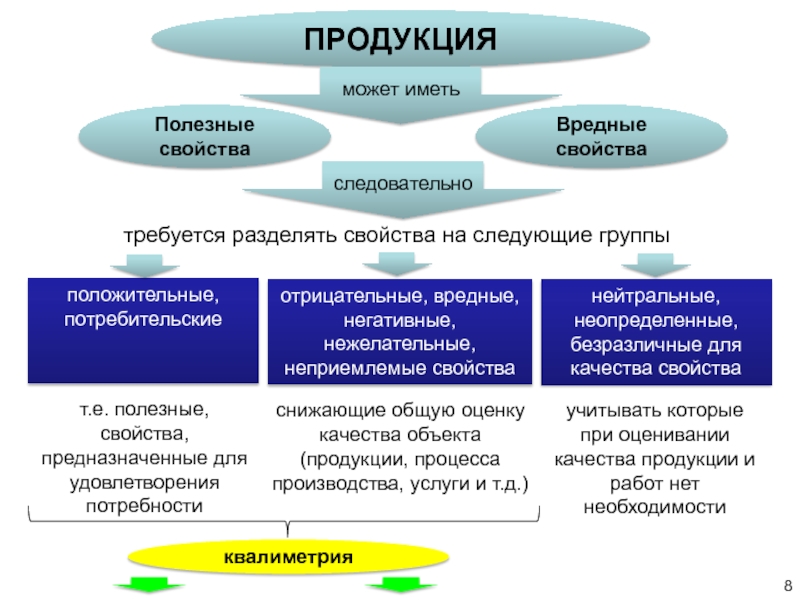 ПРОДУКЦИЯ

может иметь

Полезные свойства

Вредные свойства

следовательно

требуется разделять свойства на следующие группы

положительные, потребительские

отрицательные, вредные, негативные, нежелательные, неприемлемые свойства

нейтральные, неопределенные, безразличные для качества свойства

т.е. полезные, свойства, предназначенные для удовлетворения потребности

снижающие общую оценку качества объекта (продукции, процесса производства, услуги и т.д.)

учитывать которые при оценивании качества продукции и работ нет необходимости

квалиметрия

8